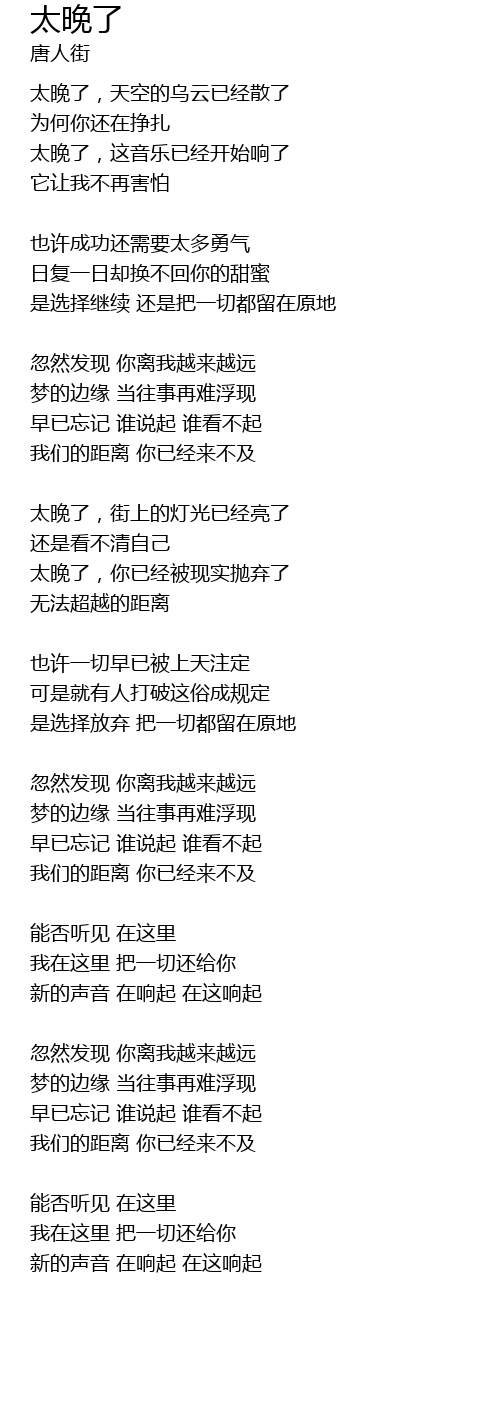 太晚了
唐人街

太晚了，天空的乌云已经散了
为何你还在挣扎
太晚了，这音乐已经开始响了
它让我不再害怕

也许成功还需要太多勇气
日复一日却换不回你的甜蜜
是选择继续 还是把一切都留在原地

忽然发现 你离我越来越远
梦的边缘 当往事再难浮现
早已忘记 谁说起 谁看不起
我们的距离 你已经来不及

太晚了，街上的灯光已经亮了
还是看不清自己
太晚了，你已经被现实抛弃了
无法超越的距离

也许一切早已被上天注定
可是就有人打破这俗成规定
是选择放弃 把一切都留在原地

忽然发现 你离我越来越远
梦的边缘 当往事再难浮现
早已忘记 谁说起 谁看不起
我们的距离 你已经来不及

能否听见 在这里
我在这里 把一切还给你
新的声音 在响起 在这响起

忽然发现 你离我越来越远
梦的边缘 当往事再难浮现
早已忘记 谁说起 谁看不起
我们的距离 你已经来不及

能否听见 在这里
我在这里 把一切还给你
新的声音 在响起 在这响起